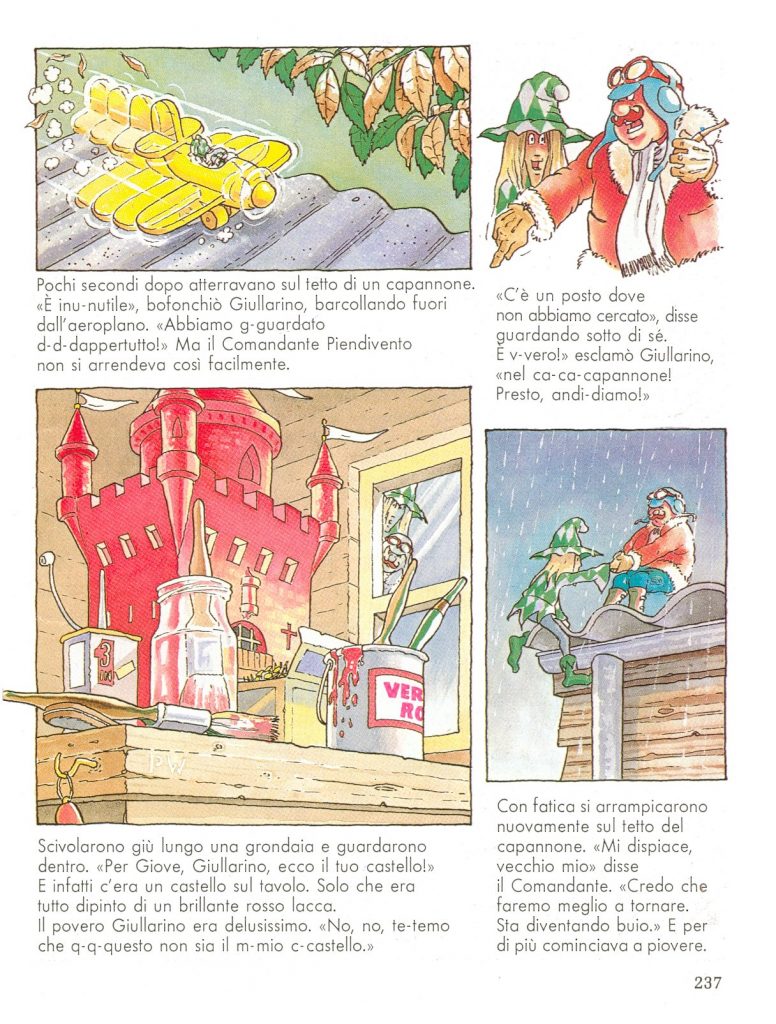 Pochi secondi dopo atterravano sul tetto di un capannone. «È inu-nutile», bofonchiò Giullarino, barcollando fuori dall'aeroplano. «Abbiamo g-guardato d-d-dappertutto!» Ma il Comandante Piendivento non si arrendeva così facilmente.

«C'è un posto dove non abbiamo cercato», disse guardando sotto di sé. È v-vero!» esclamò Giullarino, «nel ca-ca-capannone! Presto, andi-diamo!»

3

VER RO

PW

Scivolarono giù lungo una grondaia e guardarono dentro. «Per Giove, Giullarino, ecco il tuo castello!» E infatti c'era un castello sul tavolo. Solo che era tutto dipinto di un brillante rosso lacca. Il povero Giullarino era delusissimo. «No, no, te-temo che q-q-questo non sia il m-mio c-castello.»

Con fatica si arrampicarono nuovamente sul tetto del capannone. «Mi dispiace, vecchio mio» disse il Comandante. «Credo che faremo meglio a tornare. Sta diventando buio.» E per di più cominciava a piovere.

237